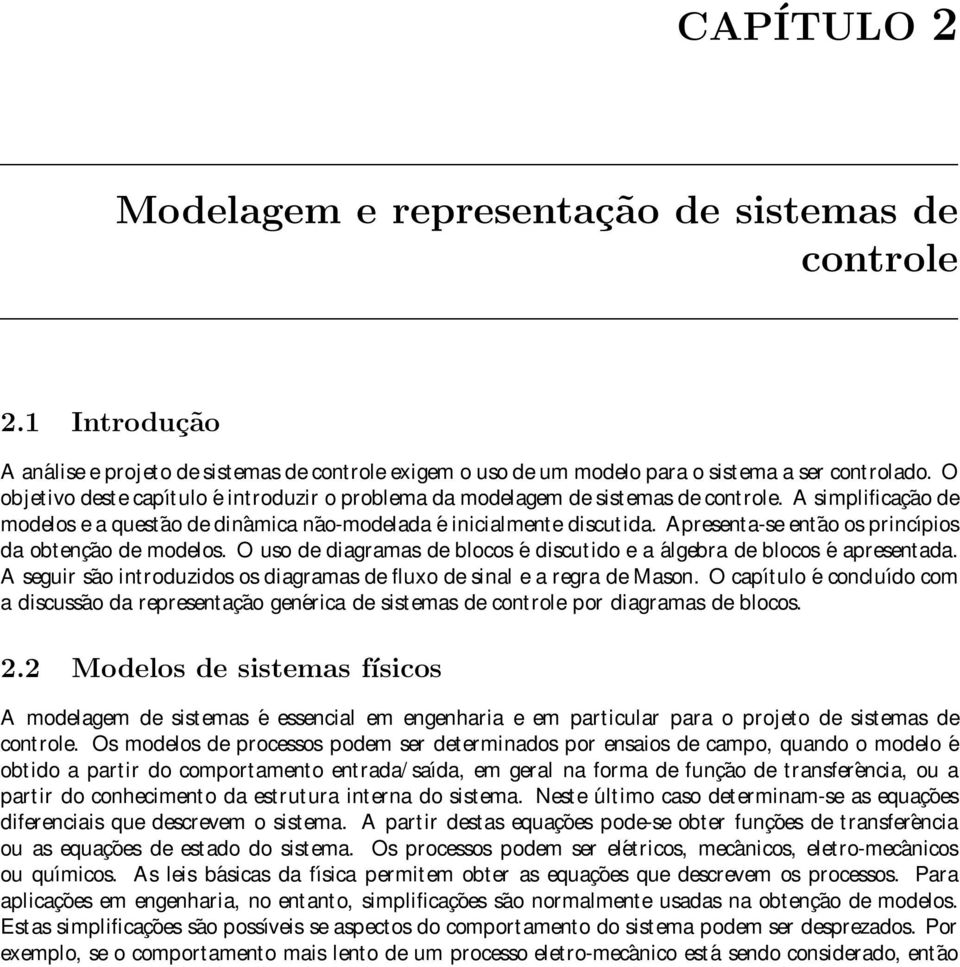 CAPÍTULO 2

Modelagem e representação de sistemas de controle

2.1 Introdução

A análise e projeto de sistemas de controle exigem o uso de um modelo para o sistema a ser controlado. O objetivo deste capítulo é introduzir o problema da modelagem de sistemas de controle. A simplificação de modelos e a questão de dinâmica não-modelada é inicialmente discutida. Apresenta-se então os princípios da obtenção de modelos. O uso de diagramas de blocos é discutido e a álgebra de blocos é apresentada. A seguir são introduzidos os diagramas de fluxo de sinal e a regra de Mason. O capítulo é concluído com a discussão da representação genérica de sistemas de controle por diagramas de blocos.

2.2 Modelos de sistemas físicos

A modelagem de sistemas é essencial em engenharia e em particular para o projeto de sistemas de controle. Os modelos de processos podem ser determinados por ensaios de campo, quando o modelo é obtido a partir do comportamento entrada/saída, em geral na forma de função de transferência, ou a partir do conhecimento da estrutura interna do sistema. Neste último caso determinam-se as equações diferenciais que descrevem o sistema. A partir destas equações pode-se obter funções de transferência ou as equações de estado do sistema. Os processos podem ser elétricos, mecânicos, eletro-mecânicos ou químicos. As leis básicas da física permitem obter as equações que descrevem os processos. Para aplicações em engenharia, no entanto, simplificações são normalmente usadas na obtenção de modelos. Estas simplificações são possíveis se aspectos do comportamento do sistema podem ser desprezados. Por exemplo, se o comportamento mais lento de um processo eletro-mecânico está sendo considerado, então